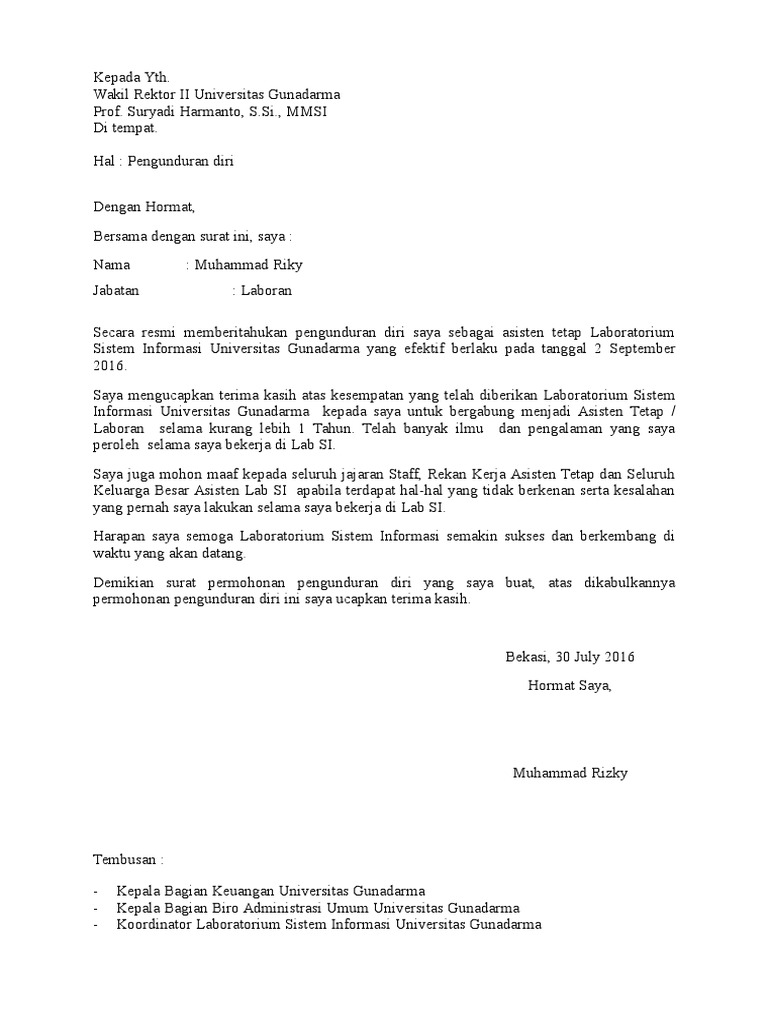 Kepada Yth.
Wakil Rektor II Universitas Gunadarma
Prof. Suryadi Harmanto, S.Si., MMSI
Di tempat.

Hal : Pengunduran diri

Dengan Hormat,

Bersama dengan surat ini, saya :

Nama : Muhammad Riky

Jabatan : Laboran

Secara resmi memberitahukan pengunduran diri saya sebagai asisten tetap Laboratorium Sistem Informasi Universitas Gunadarma yang efektif berlaku pada tanggal 2 September 2016.

Saya mengucapkan terima kasih atas kesempatan yang telah diberikan Laboratorium Sistem Informasi Universitas Gunadarma kepada saya untuk bergabung menjadi Asisten Tetap / Laboran selama kurang lebih 1 Tahun. Telah banyak ilmu dan pengalaman yang saya peroleh selama saya bekerja di Lab SI.

Saya juga mohon maaf kepada seluruh jajaran Staff, Rekan Kerja Asisten Tetap dan Seluruh Keluarga Besar Asisten Lab SI apabila terdapat hal-hal yang tidak berkenan serta kesalahan yang pernah saya lakukan selama saya bekerja di Lab SI.

Harapan saya semoga Laboratorium Sistem Informasi semakin sukses dan berkembang di waktu yang akan datang.

Demikian surat permohonan pengunduran diri yang saya buat, atas dikabulkannya permohonan pengunduran diri ini saya ucapkan terima kasih.

Bekasi, 30 July 2016

Hormat Saya,

Muhammad Rizky

Tembusan :

- Kepala Bagian Keuangan Universitas Gunadarma
- Kepala Bagian Biro Administrasi Umum Universitas Gunadarma
- Koordinator Laboratorium Sistem Informasi Universitas Gunadarma